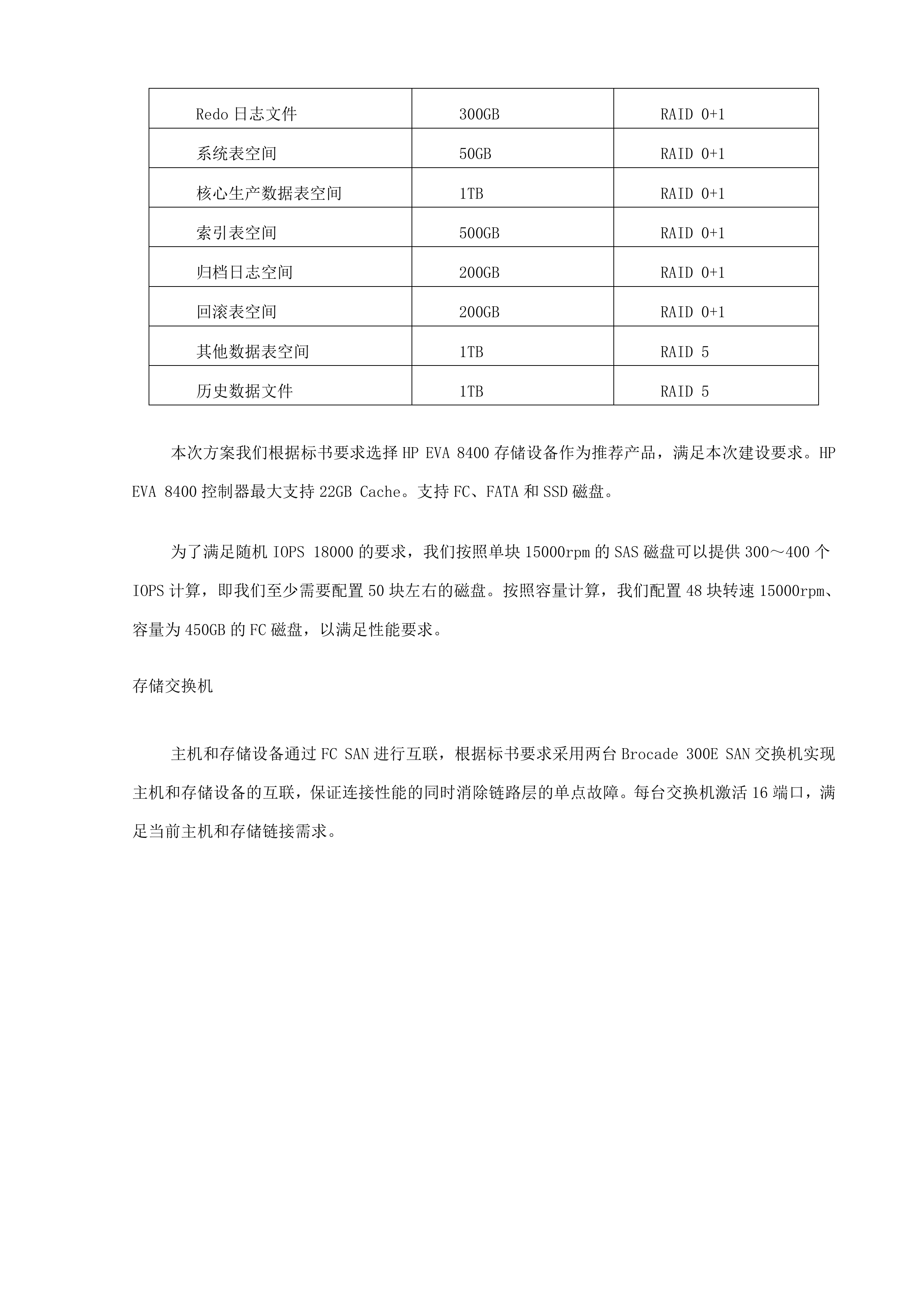 | Redo 日志文件 | 300GB | RAID 0+1 |
|---|---|---|
| 系统表空间 | 50GB | RAID 0+1 |
| 核心生产数据表空间 | 1TB | RAID 0+1 |
| 索引表空间 | 500GB | RAID 0+1 |
| 归档日志空间 | 200GB | RAID 0+1 |
| 回滚表空间 | 200GB | RAID 0+1 |
| 其他数据表空间 | 1TB | RAID 5 |
| 历史数据文件 | 1TB | RAID 5 |

本次方案我们根据标书要求选择 HP EVA 8400 存储设备作为推荐产品，满足本次建设要求。HP EVA 8400 控制器最大支持 22GB Cache。支持 FC、FATA 和 SSD 磁盘。

为了满足随机 IOPS 18000 的要求，我们按照单块 15000rpm 的 SAS 磁盘可以提供 300～400 个 IOPS 计算，即我们至少需要配置 50 块左右的磁盘。按照容量计算，我们配置 48 块转速 15000rpm、容量为 450GB 的 FC 磁盘，以满足性能要求。

存储交换机

主机和存储设备通过 FC SAN 进行互联，根据标书要求采用两台 Brocade 300E SAN 交换机实现主机和存储设备的互联，保证连接性能的同时消除链路层的单点故障。每台交换机激活 16 端口，满足当前主机和存储链接需求。